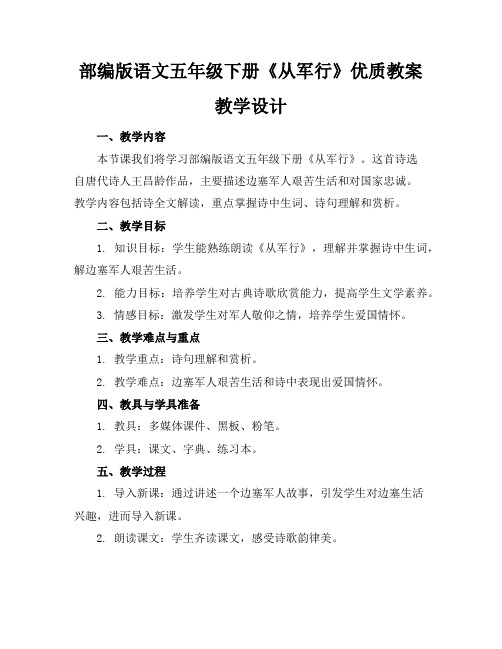 部编版语文五年级下册《从军行》优质教案

教学设计

一、教学内容

本节课我们将学习部编版语文五年级下册《从军行》。这首诗选自唐代诗人王昌龄作品，主要描述边塞军人艰苦生活和对国家忠诚。教学内容包括诗全文解读，重点掌握诗中生词、诗句理解和赏析。

二、教学目标

1. 知识目标：学生能熟练朗读《从军行》，理解并掌握诗中生词，解边塞军人艰苦生活。

2. 能力目标：培养学生对古典诗歌欣赏能力，提高学生文学素养。

3. 情感目标：激发学生对军人敬仰之情，培养学生爱国情怀。

三、教学难点与重点

1. 教学重点：诗句理解和赏析。

2. 教学难点：边塞军人艰苦生活和诗中表现出爱国情怀。

四、教具与学具准备

1. 教具：多媒体课件、黑板、粉笔。

2. 学具：课文、字典、练习本。

五、教学过程

1. 导入新课：通过讲述一个边塞军人故事，引发学生对边塞生活兴趣，进而导入新课。

2. 朗读课文：学生齐读课文，感受诗歌韵律美。